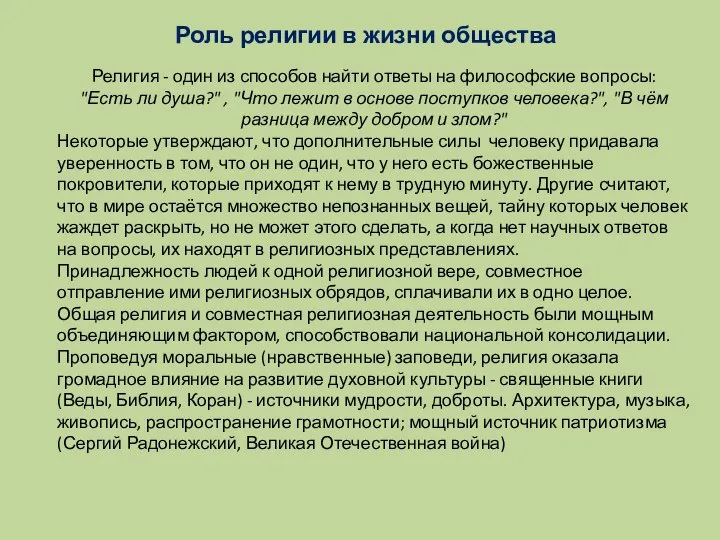 Роль религии в жизни общества

Религия - один из способов найти ответы на философские вопросы: "Есть ли душа?" , "Что лежит в основе поступков человека?", "В чём разница между добром и злом?"

Некоторые утверждают, что дополнительные силы человеку придавала уверенность в том, что он не один, что у него есть божественные покровители, которые приходят к нему в трудную минуту. Другие считают, что в мире остаётся множество непознанных вещей, тайну которых человек жаждет раскрыть, но не может этого сделать, а когда нет научных ответов на вопросы, их находят в религиозных представлениях.
Принадлежность людей к одной религиозной вере, совместное отправление ими религиозных обрядов, сплачивали их в одно целое.
Общая религия и совместная религиозная деятельность были мощным объединяющим фактором, способствовали национальной консолидации.
Проповедуя моральные (нравственные) заповеди, религия оказала громадное влияние на развитие духовной культуры - священные книги (Веды, Библия, Коран) - источники мудрости, доброты. Архитектура, музыка, живопись, распространение грамотности; мощный источник патриотизма (Сергий Радонежский, Великая Отечественная война)